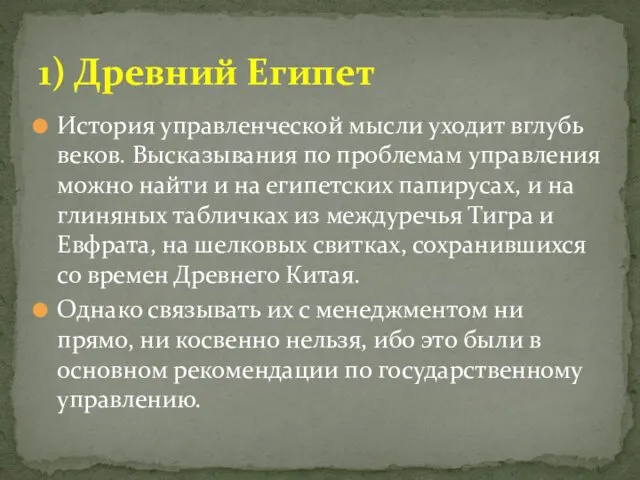 1) Древний Египет

История управленческой мысли уходит вглубь веков. Высказывания по проблемам управления можно найти и на египетских папирусах, и на глиняных табличках из междуречья Тигра и Евфрата, на шелковых свитках, сохранившихся со времен Древнего Китая.

Однако связывать их с менеджментом ни прямо, ни косвенно нельзя, ибо это были в основном рекомендации по государственному управлению.